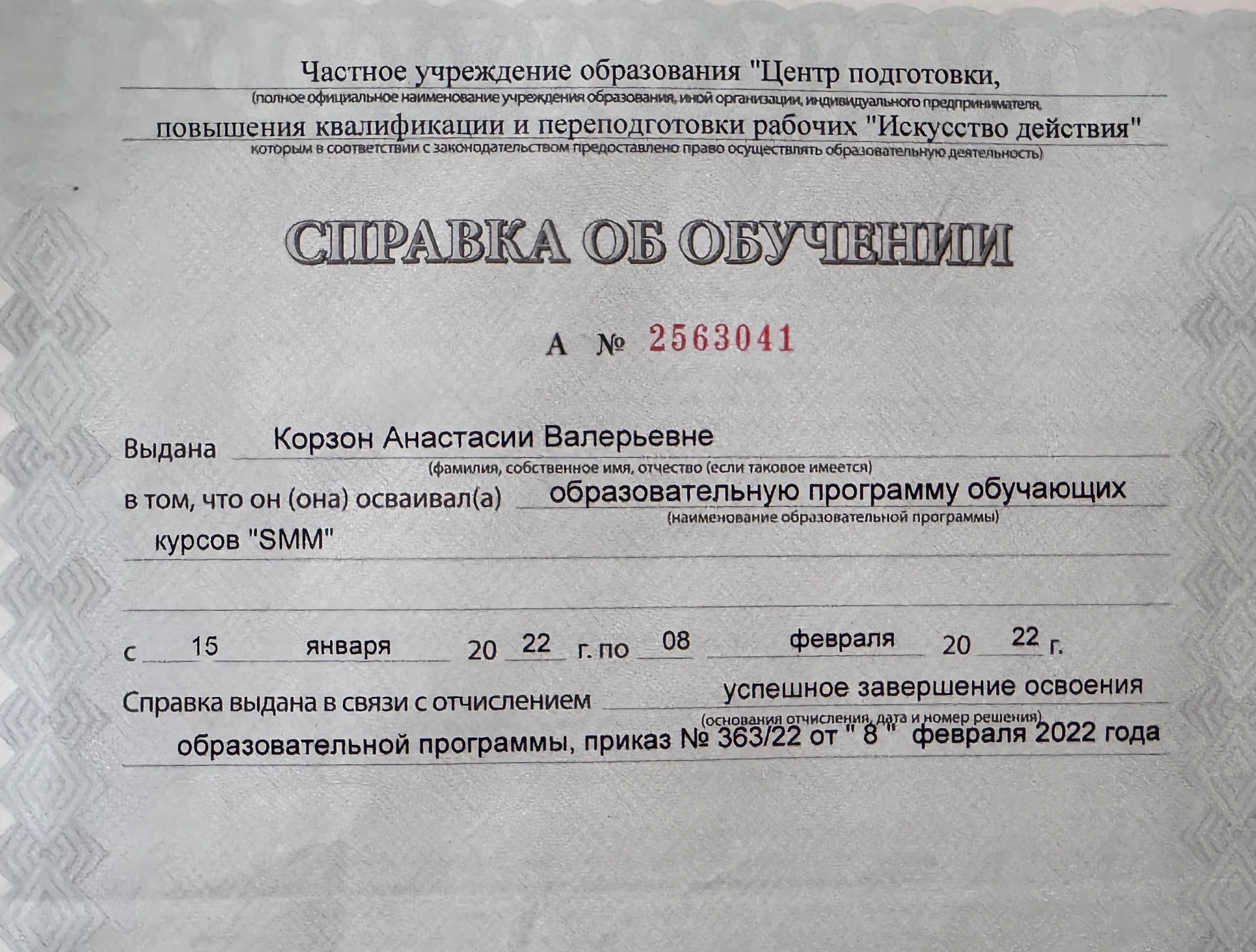 Частное учреждение образования "Центр подготовки,
(полное официальное наименование учреждения образования, иной организации, индивидуального предпринимателя,
повышения квалификации и переподготовки рабочих "Искусство действия"
которым в соответствии с законодательством предоставлено право осуществлять образовательную деятельность)

СПРАВКА ОБ ОБУЧЕНИИ

А № 2563041

Выдана Корзон Анастасии Валерьевне
(фамилия, собственное имя, отчество (если таковое имеется)
в том, что он (она) осваивал(а) образовательную программу обучающих
(наименование образовательной программы)
курсов "SMM"

с 15 января 20 22 г. по 08 февраля 20 22 г.

Справка выдана в связи с отчислением успешное завершение освоения
(основания отчисления, дата и номер решения)
образовательной программы, приказ № 363/22 от " 8 " февраля 2022 года